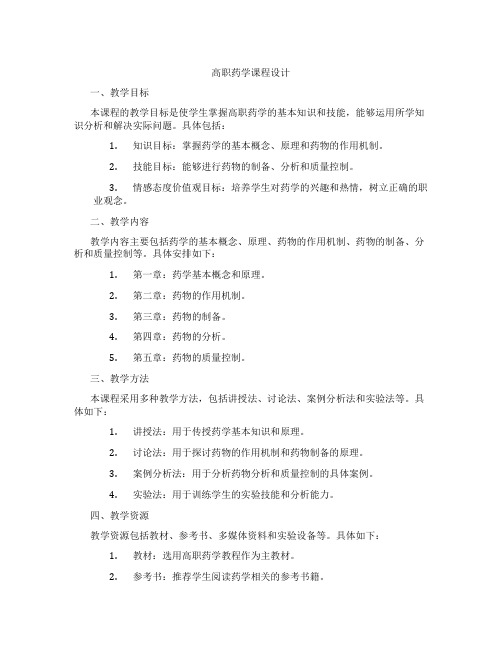 高职药学课程设计

一、教学目标

本课程的教学目标是使学生掌握高职药学的基本知识和技能，能够运用所学知识分析和解决实际问题。具体包括：

1. 知识目标：掌握药学的基本概念、原理和药物的作用机制。

2. 技能目标：能够进行药物的制备、分析和质量控制。

3. 情感态度价值观目标：培养学生对药学的兴趣和热情，树立正确的职业观念。

二、教学内容

教学内容主要包括药学的基本概念、原理、药物的作用机制、药物的制备、分析和质量控制等。具体安排如下：

1. 第一章：药学基本概念和原理。

2. 第二章：药物的作用机制。

3. 第三章：药物的制备。

4. 第四章：药物的分析。

5. 第五章：药物的质量控制。

三、教学方法

本课程采用多种教学方法，包括讲授法、讨论法、案例分析法和实验法等。具体如下：

1. 讲授法：用于传授药学基本知识和原理。

2. 讨论法：用于探讨药物的作用机制和药物制备的原理。

3. 案例分析法：用于分析药物分析和质量控制的具体案例。

4. 实验法：用于训练学生的实验技能和分析能力。

四、教学资源

教学资源包括教材、参考书、多媒体资料和实验设备等。具体如下：

1. 教材：选用高职药学教程作为主教材。

2. 参考书：推荐学生阅读药学相关的参考书籍。